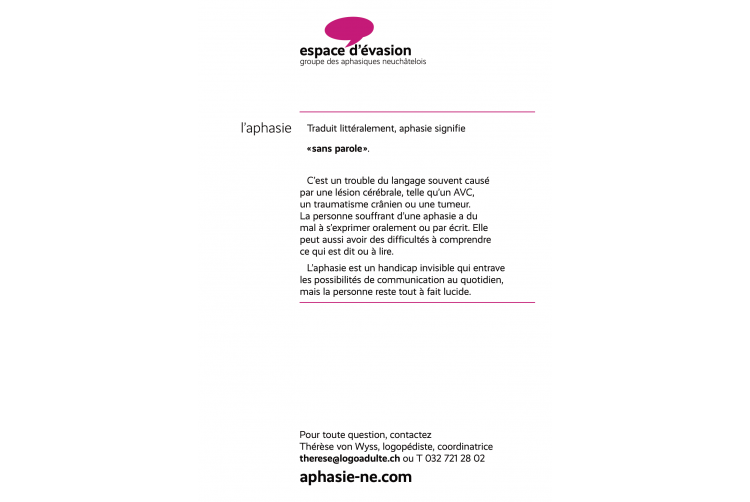 espace d'évasion
groupe des aphasiques neuchâtelois

l'aphasie

Traduit littéralement, aphasie signifie

«sans parole».

C'est un trouble du langage souvent causé par une lésion cérébrale, telle qu'un AVC, un traumatisme crânien ou une tumeur. La personne souffrant d'une aphasie a du mal à s'exprimer oralement ou par écrit. Elle peut aussi avoir des difficultés à comprendre ce qui est dit ou à lire.

L'aphasie est un handicap invisible qui entrave les possibilités de communication au quotidien, mais la personne reste tout à fait lucide.

Pour toute question, contactez
Thérèse von Wyss, logopédiste, coordinatrice
therese@logoadulte.ch ou T 032 721 28 02

aphasie-ne.com